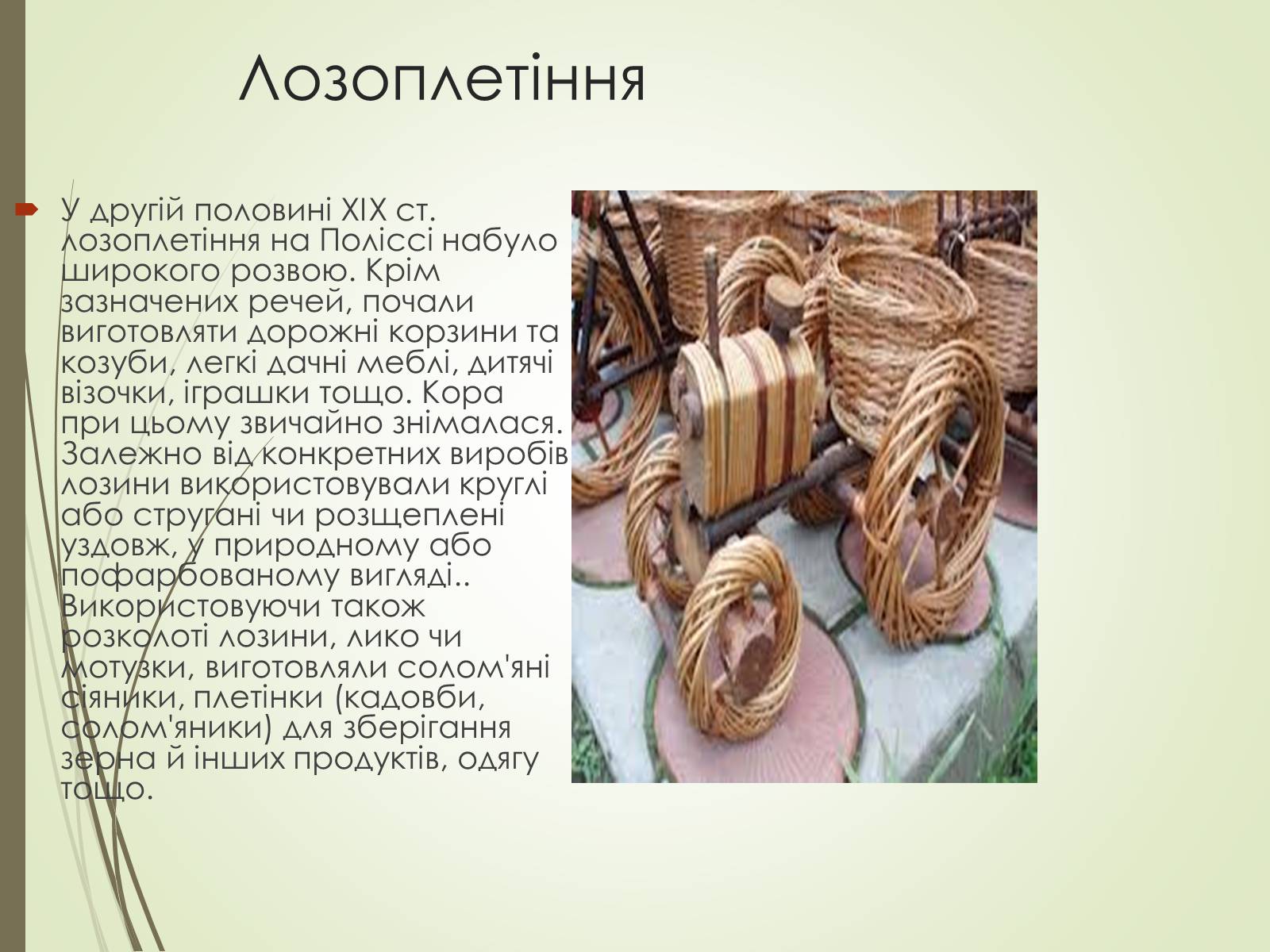 Лозоплетіння

У другій половині XIX ст. лозоплетіння на Поліссі набуло широкого розвою. Крім зазначених речей, почали виготовляти дорожні корзини та козуби, легкі дачні меблі, дитячі візочки, іграшки тощо. Кора при цьому звичайно знімалася. Залежно від конкретних виробів лозини використовували круглі або стругані чи розщеплені уздовж, у природному або пофарбованому вигляді.. Використовуючи також розколоті лозини, лико чи мотузки, виготовляли солом'яні сіяники, плетінки (кадовби, солом'яники) для зберігання зерна й інших продуктів, одягу тощо.